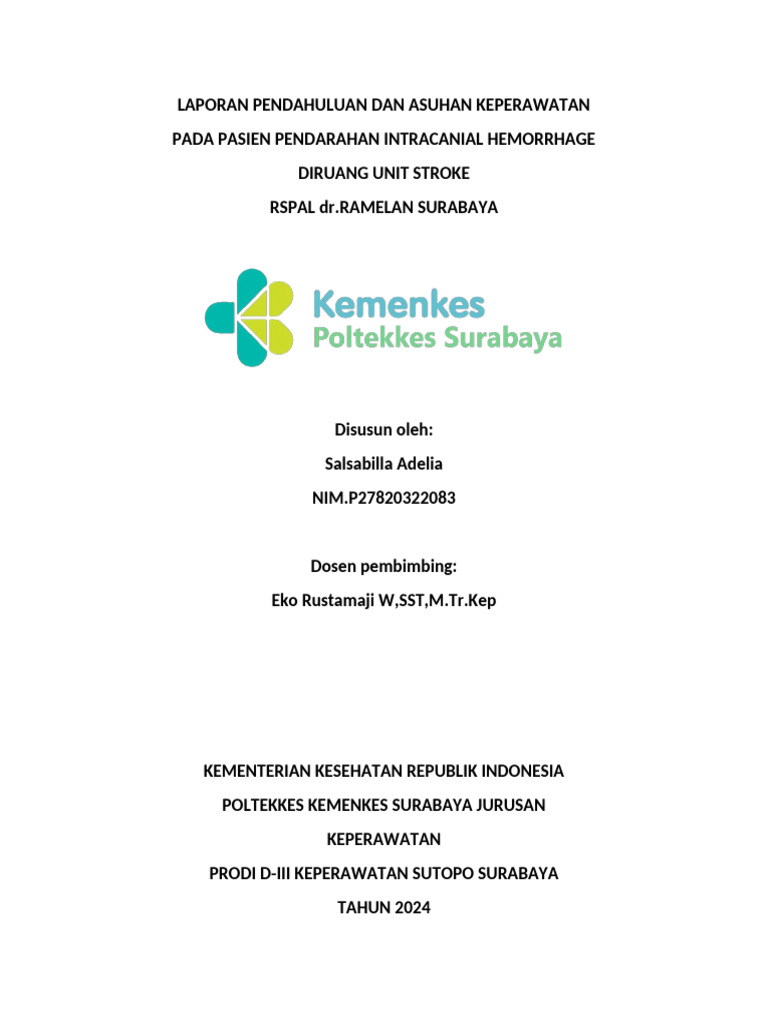 LAPORAN PENDAHULUAN DAN ASUHAN KEPERAWATAN
PADA PASIEN PENDARAHAN INTRACANIAL HEMORRHAGE
DIRUANG UNIT STROKE
RSPAL dr.RAMELAN SURABAYA

Kemenkes
Poltekkes Surabaya

Disusun oleh:
Salsabilla Adelia
NIM.P27820322083

Dosen pembimbing:
Eko Rustamaji W,SST,M.Tr.Kep

KEMENTERIAN KESEHATAN REPUBLIK INDONESIA
POLTEKKES KEMENKES SURABAYA JURUSAN
KEPERAWATAN
PRODI D-III KEPERAWATAN SUTOPO SURABAYA
TAHUN 2024